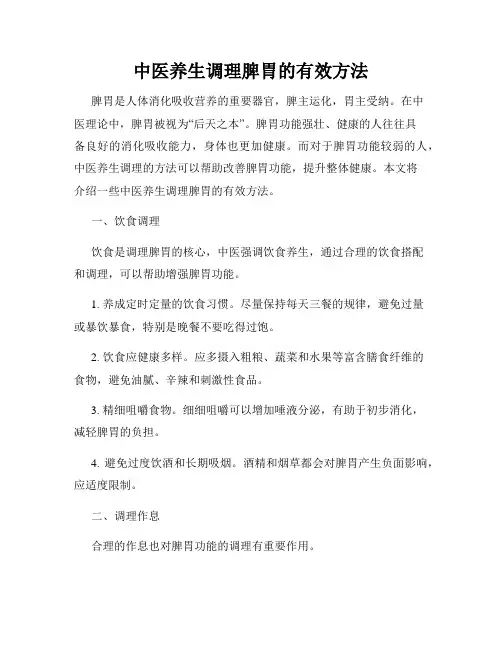 中医养生调理脾胃的有效方法

脾胃是人体消化吸收营养的重要器官，脾主运化，胃主受纳。在中医理论中，脾胃被视为“后天之本”。脾胃功能强壮、健康的人往往具备良好的消化吸收能力，身体也更加健康。而对于脾胃功能较弱的人，中医养生调理的方法可以帮助改善脾胃功能，提升整体健康。本文将介绍一些中医养生调理脾胃的有效方法。

一、饮食调理

饮食是调理脾胃的核心，中医强调饮食养生，通过合理的饮食搭配和调理，可以帮助增强脾胃功能。

1. 养成定时定量的饮食习惯。尽量保持每天三餐的规律，避免过量或暴饮暴食，特别是晚餐不要吃得过饱。

2. 饮食应健康多样。应多摄入粗粮、蔬菜和水果等富含膳食纤维的食物，避免油腻、辛辣和刺激性食品。

3. 精细咀嚼食物。细细咀嚼可以增加唾液分泌，有助于初步消化，减轻脾胃的负担。

4. 避免过度饮酒和长期吸烟。酒精和烟草都会对脾胃产生负面影响，应适度限制。

二、调理作息

合理的作息也对脾胃功能的调理有重要作用。